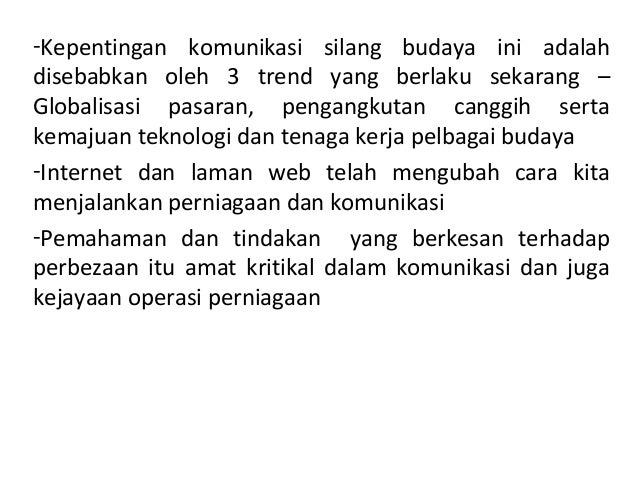 -Kepentingan komunikasi silang budaya ini adalah disebabkan oleh 3 trend yang berlaku sekarang – Globalisasi pasaran, pengangkutan canggih serta kemajuan teknologi dan tenaga kerja pelbagai budaya

-Internet dan laman web telah mengubah cara kita menjalankan perniagaan dan komunikasi

-Pemahaman dan tindakan yang berkesan terhadap perbezaan itu amat kritikal dalam komunikasi dan juga kejayaan operasi perniagaan